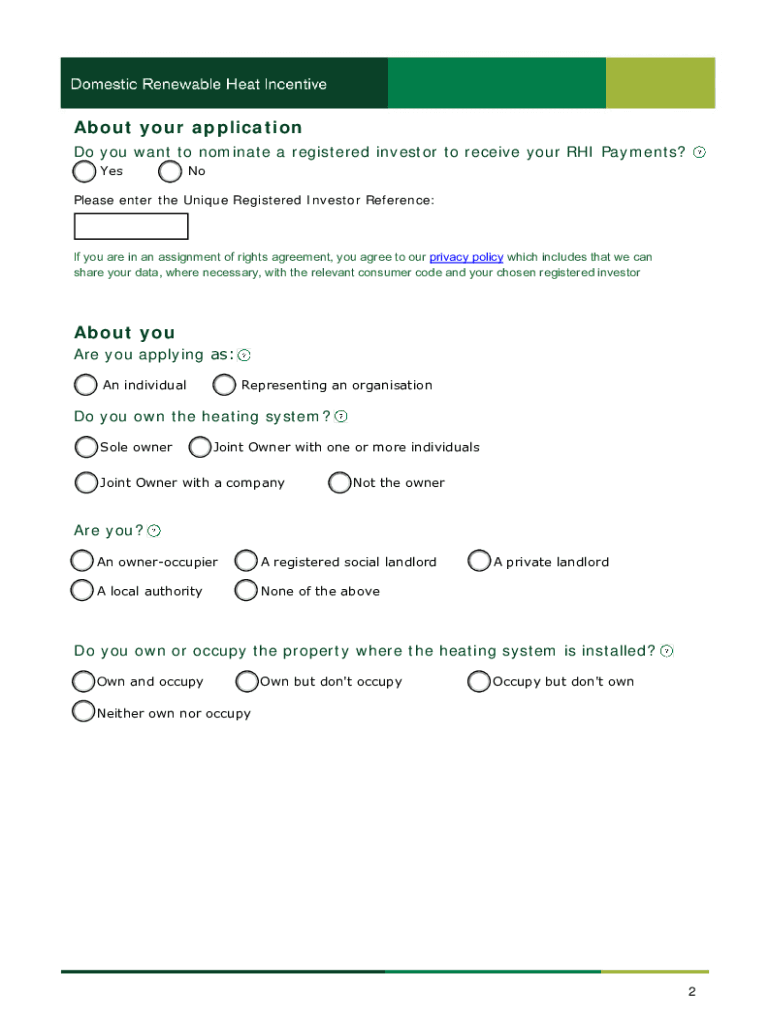 Domestic Renewable Heat Incentive

About your application

Do you want to nominate a registered investor to receive your RHI Payments?

Yes No

Please enter the Unique Registered Investor Reference:

If you are in an assignment of rights agreement, you agree to our privacy policy which includes that we can share your data, where necessary, with the relevant consumer code and your chosen registered investor

About you

Are you applying as:

An individual Representing an organisation

Do you own the heating system?

Sole owner Joint Owner with one or more individuals

Joint Owner with a company Not the owner

Are you?

An owner-occupier A registered social landlord A private landlord

A local authority None of the above

Do you own or occupy the property where the heating system is installed?

Own and occupy Own but don't occupy Occupy but don't own

Neither own nor occupy

2